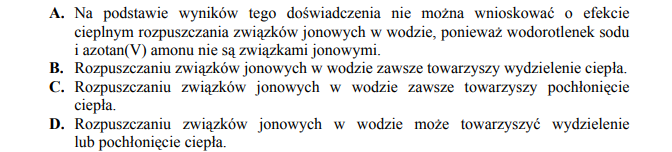 **A.** Na podstawie wyników tego doświadczenia nie można wnioskować o efekcie cieplnym rozpuszczania związków jonowych w wodzie, ponieważ wodorotlenek sodu i azotan(V) amonu nie są związkami jonowymi.
**B.** Rozpuszczaniu związków jonowych w wodzie zawsze towarzyszy wydzielenie ciepła.
**C.** Rozpuszczaniu związków jonowych w wodzie zawsze towarzyszy pochłonięcie ciepła.
**D.** Rozpuszczaniu związków jonowych w wodzie może towarzyszyć wydzielenie lub pochłonięcie ciepła.